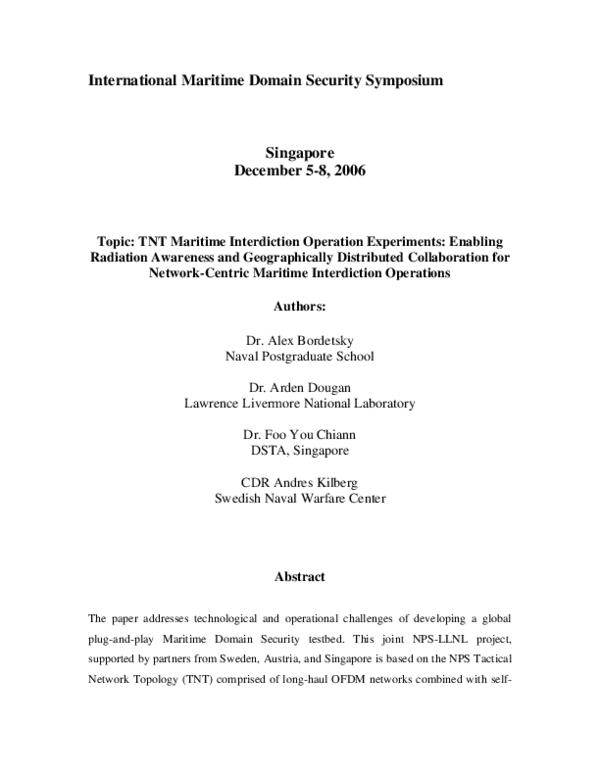 International Maritime Domain Security Symposium

Singapore
December 5-8, 2006

Topic: TNT Maritime Interdiction Operation Experiments: Enabling Radiation Awareness and Geographically Distributed Collaboration for Network-Centric Maritime Interdiction Operations

Authors:

Dr. Alex Bordetsky
Naval Postgraduate School

Dr. Arden Dougan
Lawrence Livermore National Laboratory

Dr. Foo You Chiann
DSTA, Singapore

CDR Andres Kilberg
Swedish Naval Warfare Center

Abstract

The paper addresses technological and operational challenges of developing a global plug-and-play Maritime Domain Security testbed. This joint NPS-LLNL project, supported by partners from Sweden, Austria, and Singapore is based on the NPS Tactical Network Topology (TNT) comprised of long-haul OFDM networks combined with self-